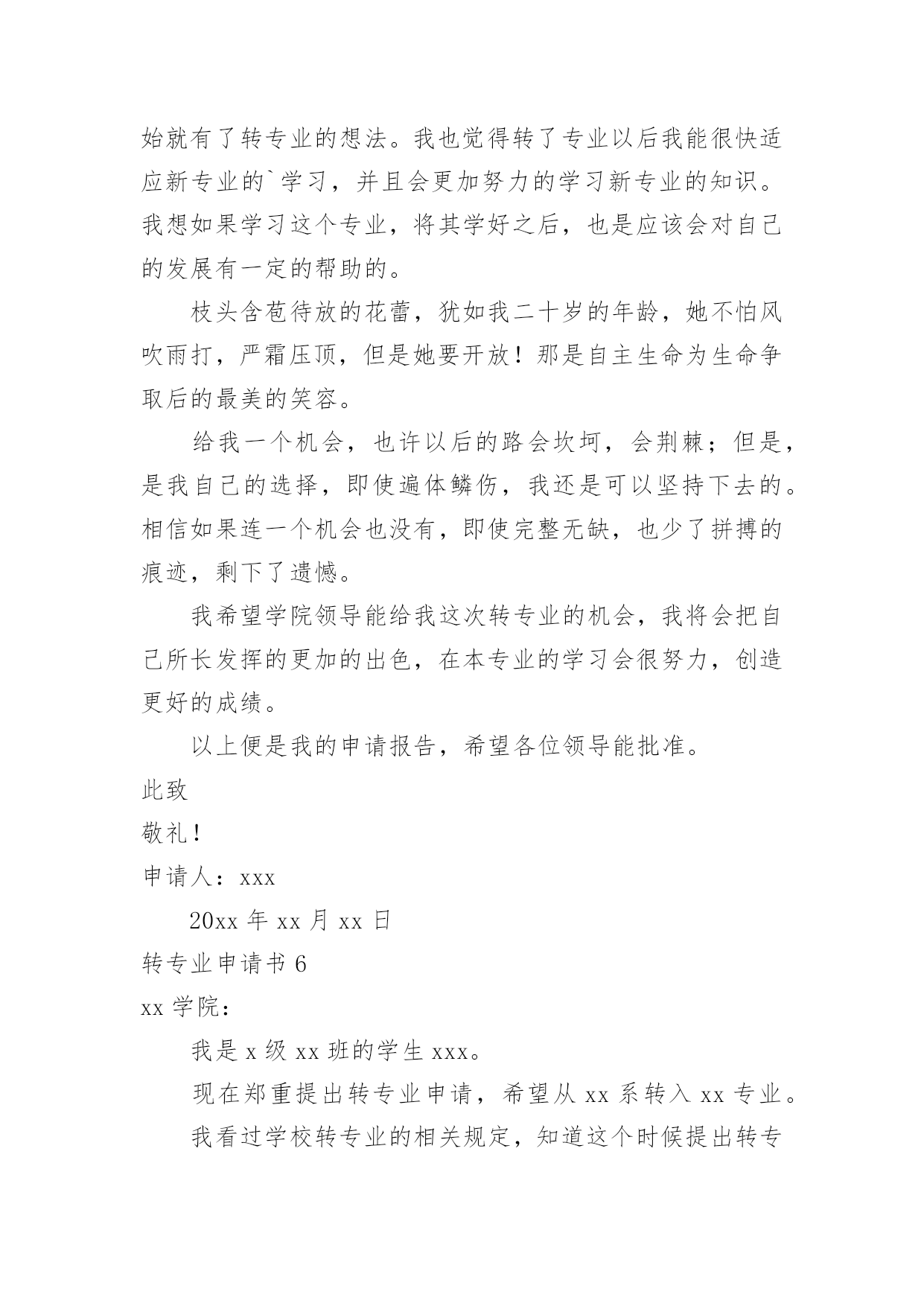 始就有了转专业的想法。我也觉得转了专业以后我能很快适应新专业的`学习，并且会更加努力的学习新专业的知识。我想如果学习这个专业，将其学好之后，也是应该会对自己的发展有一定的帮助的。

枝头含苞待放的花蕾，犹如我二十岁的年龄，她不怕风吹雨打，严霜压顶，但是她要开放！那是自主生命为生命争取后的最美的笑容。

给我一个机会，也许以后的路会坎坷，会荆棘；但是，是我自己的选择，即使遍体鳞伤，我还是可以坚持下去的。相信如果连一个机会也没有，即使完整无缺，也少了拼搏的痕迹，剩下了遗憾。

我希望学院领导能给我这次转专业的机会，我将会把自己所长发挥的更加的出色，在本专业的学习会很努力，创造更好的成绩。

以上便是我的申请报告，希望各位领导能批准。

此致

敬礼！

申请人：xxx

20xx 年 xx 月 xx 日

转专业申请书 6

xx 学院：

我是 x 级 xx 班的学生 xxx。

现在郑重提出转专业申请，希望从 xx 系转入 xx 专业。

我看过学校转专业的相关规定，知道这个时候提出转专